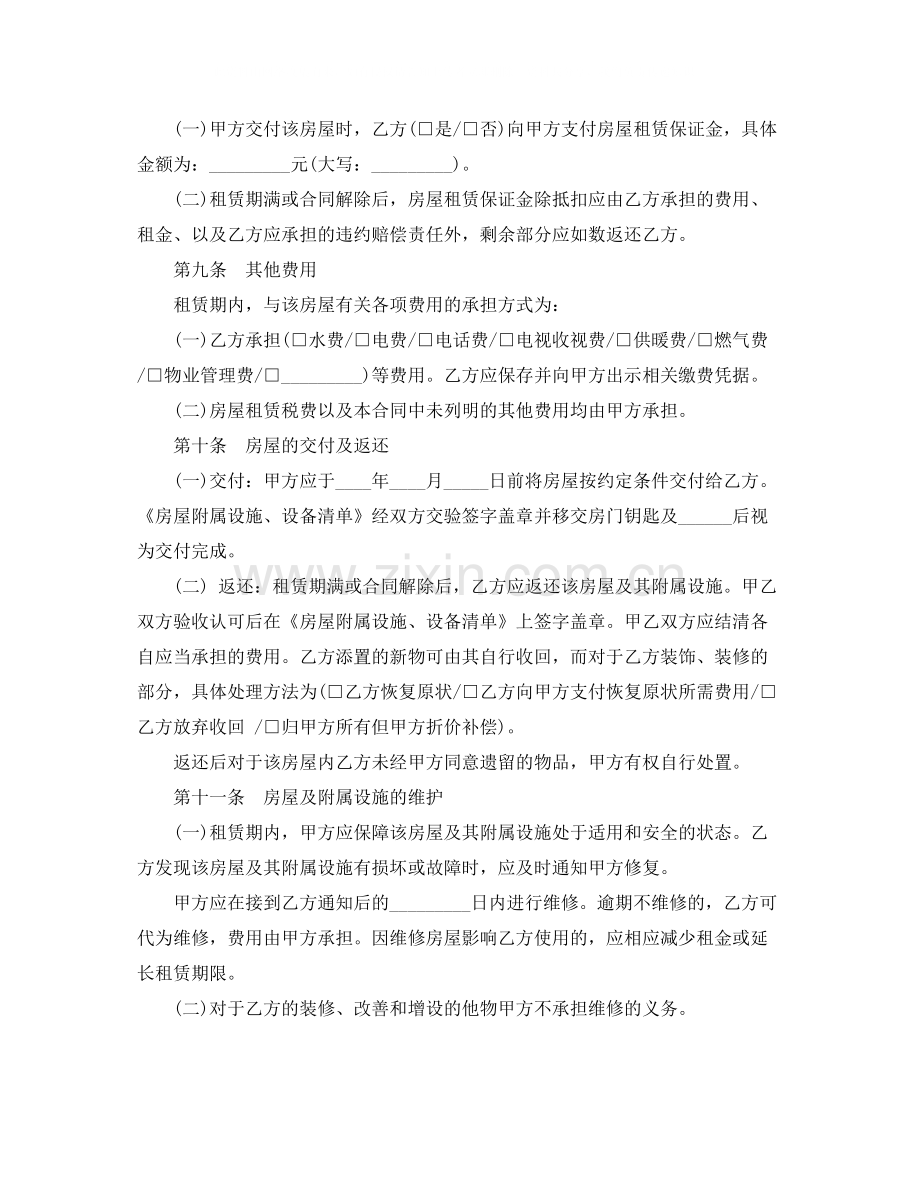 (一)甲方交付该房屋时，乙方(☐是/☐否)向甲方支付房屋租赁保证金，具体金额为：____元(大写：____)。

(二)租赁期满或合同解除后，房屋租赁保证金除抵扣应由乙方承担的费用、租金、以及乙方应承担的违约赔偿责任外，剩余部分应如数返还乙方。

第九条 其他费用

租赁期内，与该房屋有关各项费用的承担方式为：

(一)乙方承担(☐水费/☐电费/☐电话费/☐电视收视费/☐供暖费/☐燃气费/☐物业管理费/☐____)等费用。乙方应保存并向甲方出示相关缴费凭据。

(二)房屋租赁税费以及本合同中未列明的其他费用均由甲方承担。

第十条 房屋的交付及返还

(一)交付：甲方应于____年____月____日前将房屋按约定条件交付给乙方。《房屋附属设施、设备清单》经双方交验签字盖章并移交房门钥匙及____后视为交付完成。

(二) 返还：租赁期满或合同解除后，乙方应返还该房屋及其附属设施。甲乙双方验收认可后在《房屋附属设施、设备清单》上签字盖章。甲乙双方应结清各自应当承担的费用。乙方添置的新物可由其自行收回，而对于乙方装饰、装修的部分，具体处理方法为(☐乙方恢复原状/☐乙方向甲方支付恢复原状所需费用/☐乙方放弃收回 /☐归甲方所有但甲方折价补偿)。

返还后对于该房屋内乙方未经甲方同意遗留的物品，甲方有权自行处置。

第十一条 房屋及附属设施的维护

(一)租赁期内，甲方应保障该房屋及其附属设施处于适用和安全的状态。乙方发现该房屋及其附属设施有损坏或故障时，应及时通知甲方修复。

甲方应在接到乙方通知后的____日内进行维修。逾期不维修的，乙方可代为维修，费用由甲方承担。因维修房屋影响乙方使用的，应相应减少租金或延长租赁期限。

(二)对于乙方的装修、改善和增设的他物甲方不承担维修的义务。

www.zixin.com.cn